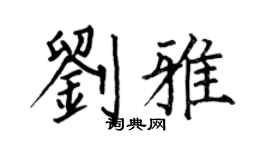 劉雅

词典网